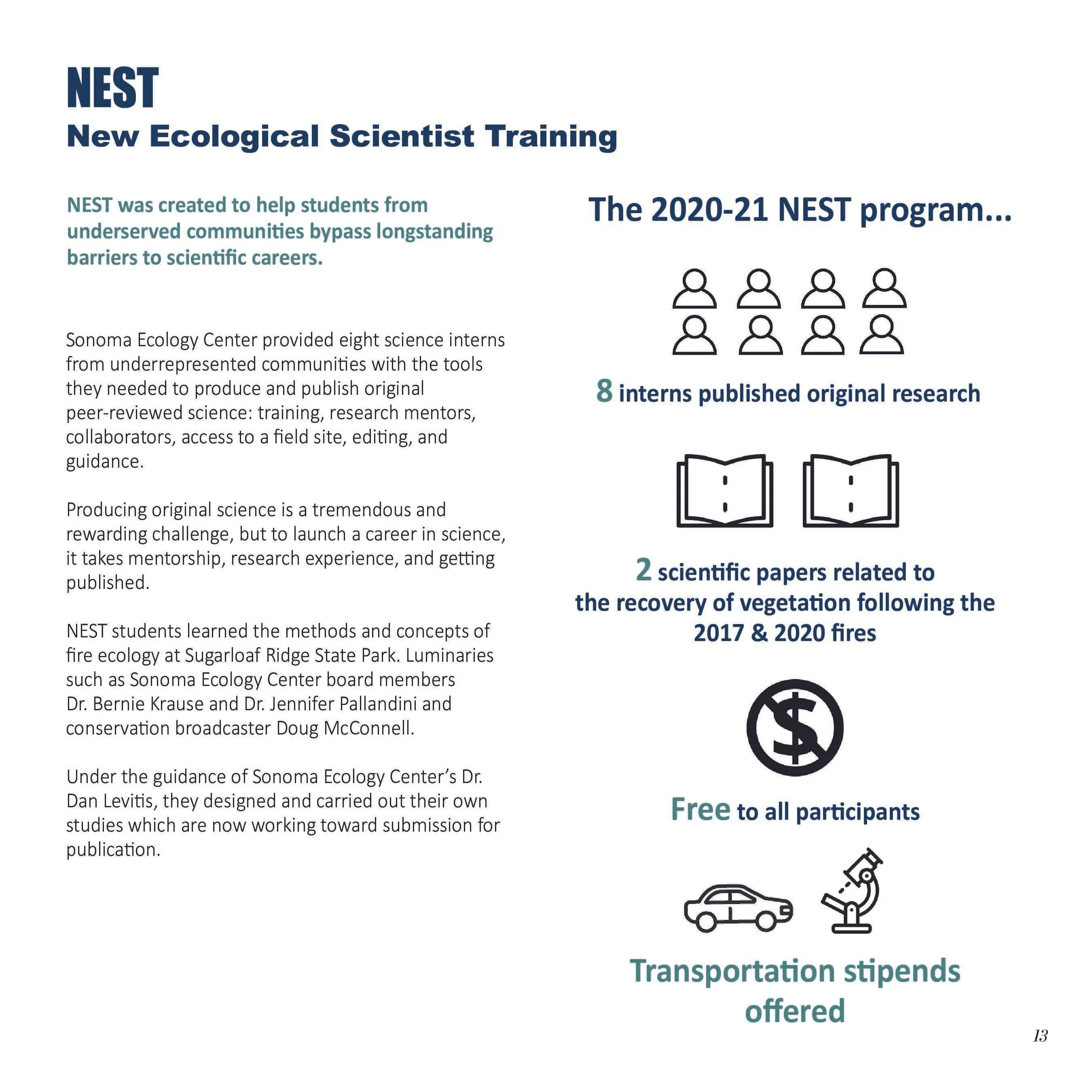 NEST
New Ecological Scientist Training

NEST was created to help students from underserved communities bypass longstanding barriers to scientific careers.

Sonoma Ecology Center provided eight science interns from underrepresented communities with the tools they needed to produce and publish original peer-reviewed science: training, research mentors, collaborators, access to a field site, editing, and guidance.

Producing original science is a tremendous and rewarding challenge, but to launch a career in science, it takes mentorship, research experience, and getting published.

NEST students learned the methods and concepts of fire ecology at Sugarloaf Ridge State Park. Luminaries such as Sonoma Ecology Center board members Dr. Bernie Krause and Dr. Jennifer Pallandini and conservation broadcaster Doug McConnell.

Under the guidance of Sonoma Ecology Center's Dr. Dan Levitis, they designed and carried out their own studies which are now working toward submission for publication.

The 2020-21 NEST program...

8 interns published original research

2 scientific papers related to the recovery of vegetation following the 2017 & 2020 fires

Free to all participants

Transportation stipends offered

13